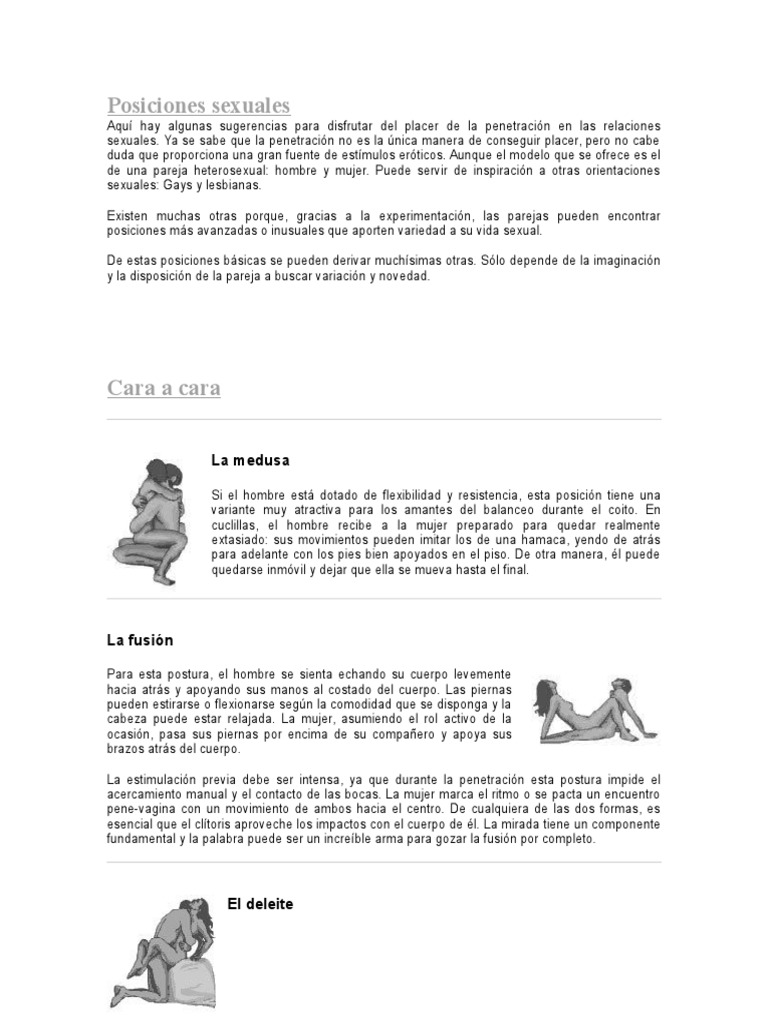 Posiciones sexuales

Aquí hay algunas sugerencias para disfrutar del placer de la penetración en las relaciones sexuales. Ya se sabe que la penetración no es la única manera de conseguir placer, pero no cabe duda que proporciona una gran fuente de estímulos eróticos. Aunque el modelo que se ofrece es el de una pareja heterosexual: hombre y mujer. Puede servir de inspiración a otras orientaciones sexuales: Gays y lesbianas.

Existen muchas otras porque, gracias a la experimentación, las parejas pueden encontrar posiciones más avanzadas o inusuales que aporten variedad a su vida sexual.

De estas posiciones básicas se pueden derivar muchísimas otras. Sólo depende de la imaginación y la disposición de la pareja a buscar variación y novedad.

Cara a cara

La medusa

Si el hombre está dotado de flexibilidad y resistencia, esta posición tiene una variante muy atractiva para los amantes del balanceo durante el coito. En cuclillas, el hombre recibe a la mujer preparado para quedar realmente extasiado: sus movimientos pueden imitar los de una hamaca, yendo de atrás para adelante con los pies bien apoyados en el piso. De otra manera, él puede quedarse inmóvil y dejar que ella se mueva hasta el final.

La fusión

Para esta postura, el hombre se sienta echando su cuerpo levemente hacia atrás y apoyando sus manos al costado del cuerpo. Las piernas pueden estirarse o flexionarse según la comodidad que se disponga y la cabeza puede estar relajada. La mujer, asumiendo el rol activo de la ocasión, pasa sus piernas por encima de su compañero y apoya sus brazos atrás del cuerpo.

La estimulación previa debe ser intensa, ya que durante la penetración esta postura impide el acercamiento manual y el contacto de las bocas. La mujer marca el ritmo o se pacta un encuentro pene-vagina con un movimiento de ambos hacia el centro. De cualquiera de las dos formas, es esencial que el clítoris aproveche los impactos con el cuerpo de él. La mirada tiene un componente fundamental y la palabra puede ser un increíble arma para gozar la fusión por completo.

El deleite